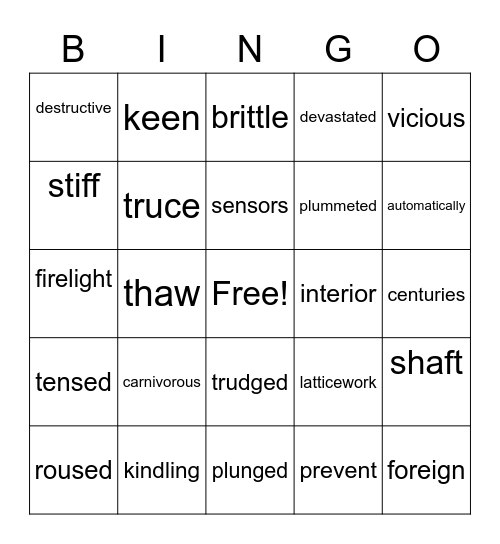 | B | I | N | G | O |
|---|---|---|---|---|
| destructive | keen | brittle | devastated | vicious |
| stiff | truce | sensors | plummeted | automatically |
| firelight | thaw | Free! | interior | centuries |
| tensed | carnivorous | trudged | latticework | shaft |
| roused | kindling | plunged | prevent | foreign |